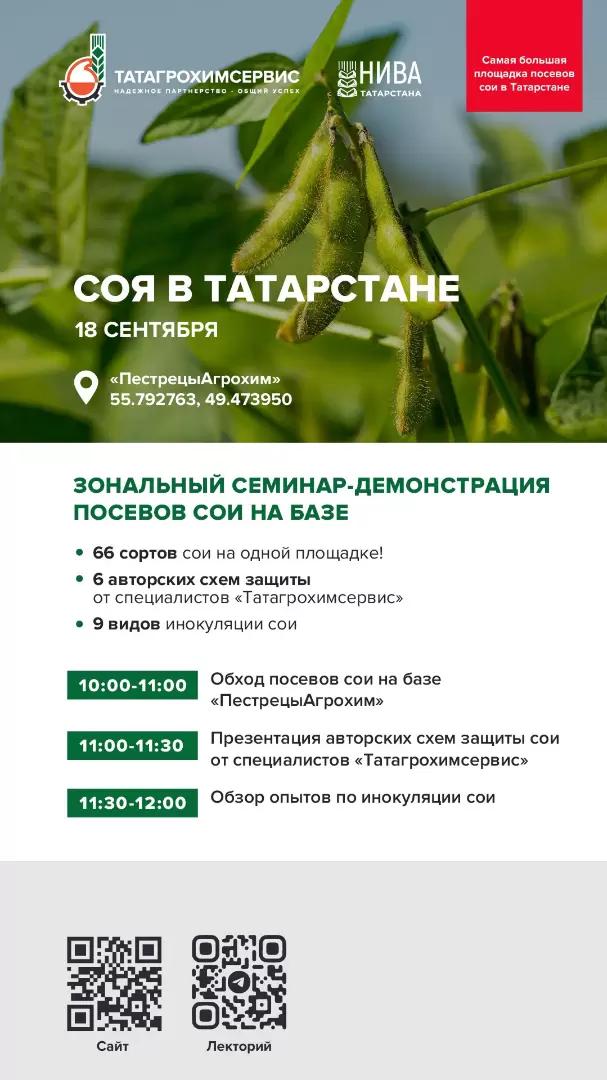 ТАТАГРОХИМСЕРВИС
НАДЕЖНОЕ ПАРТНЕРСТВО - ОБЩИЙ УСПЕХ

НИВА
ТАТАРСТАНА

Самая большая площадка посевов сои в Татарстане

СОЯ В ТАТАРСТАНЕ
18 СЕНТЯБРЯ

«ПестрецыАгрохим»
55.792763, 49.473950

ЗОНАЛЬНЫЙ СЕМИНАР-ДЕМОНСТРАЦИЯ ПОСЕВОВ СОИ НА БАЗЕ

• 66 сортов сои на одной площадке!
• 6 авторских схем защиты от специалистов «Татагрохимсервис»
• 9 видов инокуляции сои

10:00-11:00 Обход посевов сои на базе «ПестрецыАгрохим»

11:00-11:30 Презентация авторских схем защиты сои от специалистов «Татагрохимсервис»

11:30-12:00 Обзор опытов по инокуляции сои

Сайт

Лекторий